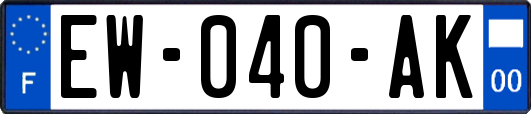 F

EW-040-AK

00